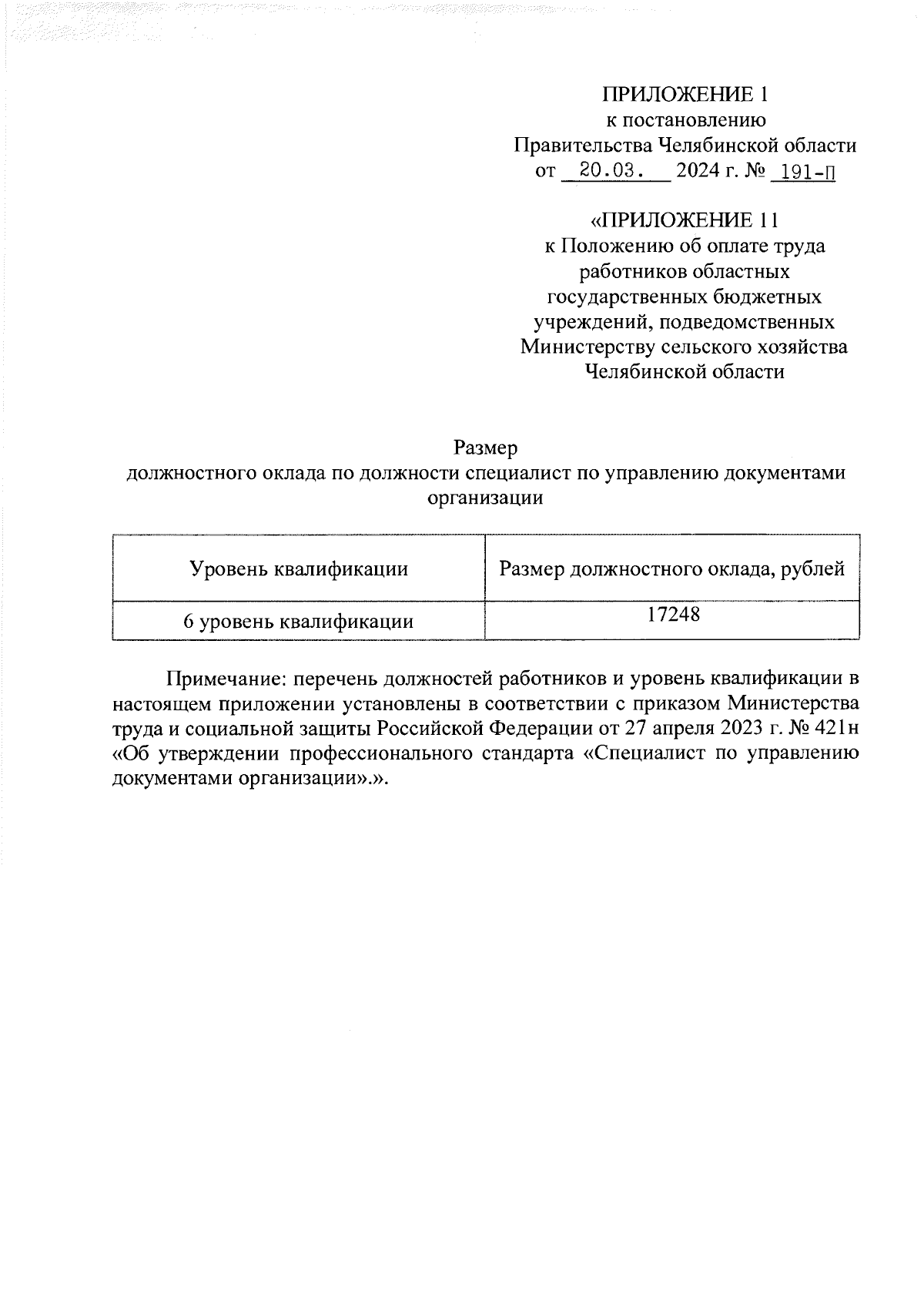 ПРИЛОЖЕНИЕ 1
к постановлению
Правительства Челябинской области
от 20.03. 2024 г. № 191-П

«ПРИЛОЖЕНИЕ 11
к Положению об оплате труда
работников областных
государственных бюджетных
учреждений, подведомственных
Министерству сельского хозяйства
Челябинской области

Размер
должностного оклада по должности специалист по управлению документами организации

| Уровень квалификации | Размер должностного оклада, рублей |
|---|---|
| 6 уровень квалификации | 17248 |

Примечание: перечень должностей работников и уровень квалификации в настоящем приложении установлены в соответствии с приказом Министерства труда и социальной защиты Российской Федерации от 27 апреля 2023 г. № 421н «Об утверждении профессионального стандарта «Специалист по управлению документами организации».».